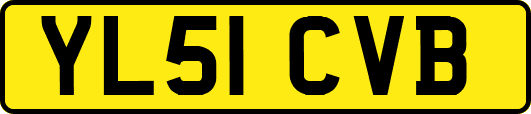 YL51 CVB